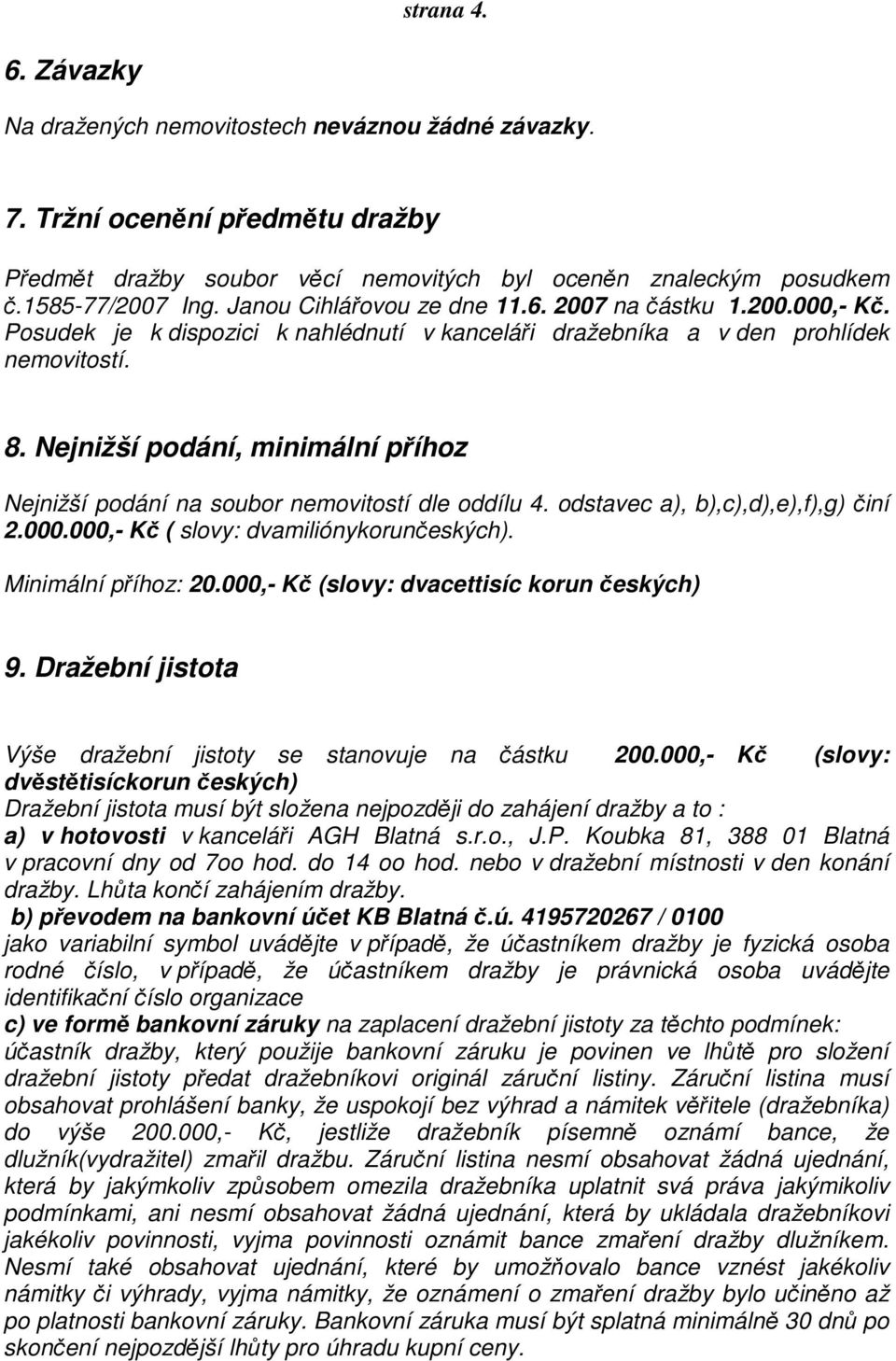 strana 4.

6. Závazky

Na dražených nemovitostech neváznou žádné závazky.

7. Tržní ocenění předmětu dražby

Předmět dražby soubor věcí nemovitých byl oceněn znaleckým posudkem č.1585-77/2007 Ing. Janou Cihlářovou ze dne 11.6. 2007 na částku 1.200.000,- Kč. Posudek je k dispozici k nahlédnutí v kanceláři dražebníka a v den prohlídek nemovitostí.

8. Nejnižší podání, minimální příhoz

Nejnižší podání na soubor nemovitostí dle oddílu 4. odstavec a), b),c),d),e),f),g) činí 2.000.000,- Kč ( slovy: dvamiliónykorunčeských).

Minimální příhoz: 20.000,- Kč (slovy: dvacettisíc korun českých)

9. Dražební jistota

Výše dražební jistoty se stanovuje na částku 200.000,- Kč (slovy: dvěstětisíckorun českých)
Dražební jistota musí být složena nejpozději do zahájení dražby a to :
a) v hotovosti v kanceláři AGH Blatná s.r.o., J.P. Koubka 81, 388 01 Blatná v pracovní dny od 7oo hod. do 14 oo hod. nebo v dražební místnosti v den konání dražby. Lhůta končí zahájením dražby.
b) převodem na bankovní účet KB Blatná č.ú. 4195720267 / 0100
jako variabilní symbol uvádějte v případě, že účastníkem dražby je fyzická osoba rodné číslo, v případě, že účastníkem dražby je právnická osoba uvádějte identifikační číslo organizace
c) ve formě bankovní záruky na zaplacení dražební jistoty za těchto podmínek: účastník dražby, který použije bankovní záruku je povinen ve lhůtě pro složení dražební jistoty předat dražebníkovi originál záruční listiny. Záruční listina musí obsahovat prohlášení banky, že uspokojí bez výhrad a námitek věřitele (dražebníka) do výše 200.000,- Kč, jestliže dražebník písemně oznámí bance, že dlužník(vydražitel) zmařil dražbu. Záruční listina nesmí obsahovat žádná ujednání, která by jakýmkoliv způsobem omezila dražebníka uplatnit svá práva jakýmikoliv podmínkami, ani nesmí obsahovat žádná ujednání, která by ukládala dražebníkovi jakékoliv povinnosti, vyjma povinnosti oznámit bance zmaření dražby dlužníkem. Nesmí také obsahovat ujednání, které by umožňovalo bance vznést jakékoliv námitky či výhrady, vyjma námitky, že oznámení o zmaření dražby bylo učiněno až po platnosti bankovní záruky. Bankovní záruka musí být splatná minimálně 30 dnů po skončení nejpozdější lhůty pro úhradu kupní ceny.